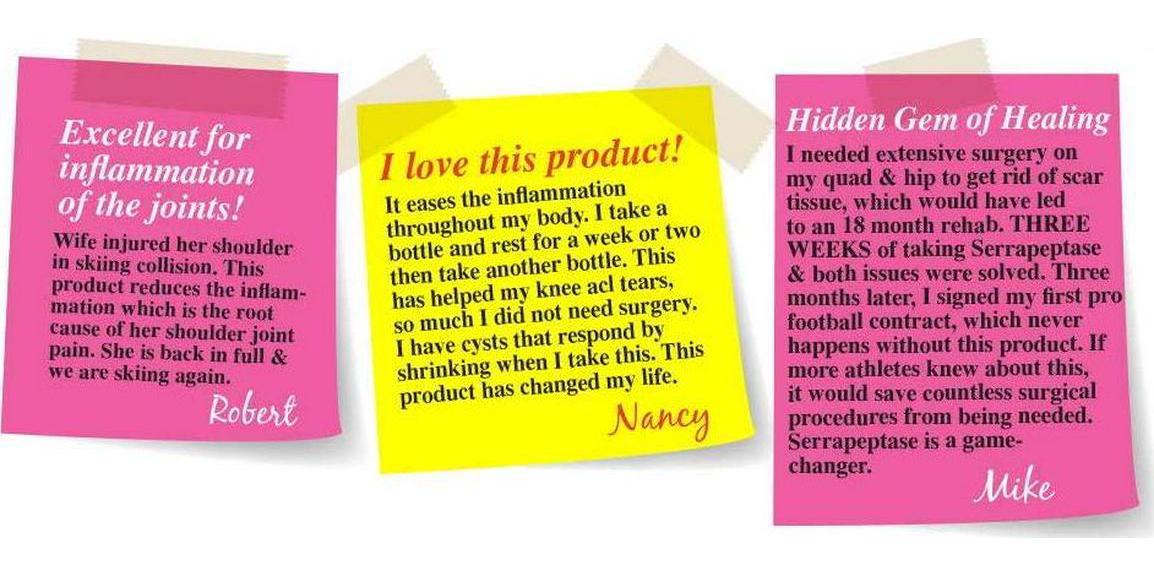 Excellent for inflammation of the joints!

Wife injured her shoulder in skiing collision. This product reduces the inflammation which is the root cause of her shoulder joint pain. She is back in full & we are skiing again.

Robert

I love this product!

It eases the inflammation throughout my body. I take a bottle and rest for a week or two then take another bottle. This has helped my knee acl tears, so much I did not need surgery. I have cysts that respond by shrinking when I take this. This product has changed my life.

Nancy

Hidden Gem of Healing

I needed extensive surgery on my quad & hip to get rid of scar tissue, which would have led to an 18 month rehab. THREE WEEKS of taking Serrapeptase & both issues were solved. Three months later, I signed my first pro football contract, which never happens without this product. If more athletes knew about this, it would save countless surgical procedures from being needed. Serrapeptase is a game-changer.

Mike